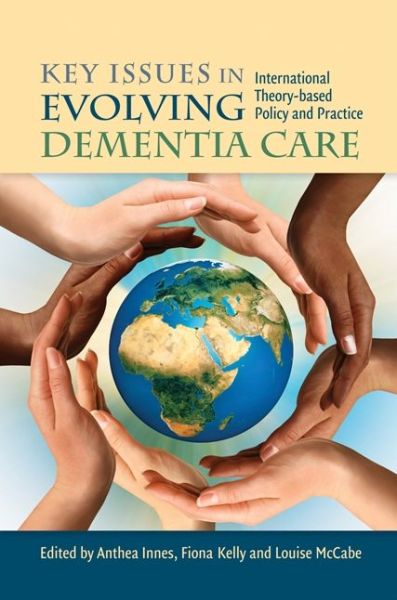 KEY ISSUES IN EVOLVING DEMENTIA CARE

International Theory-based Policy and Practice

Edited by Anthea Innes, Fiona Kelly and Louise McCabe